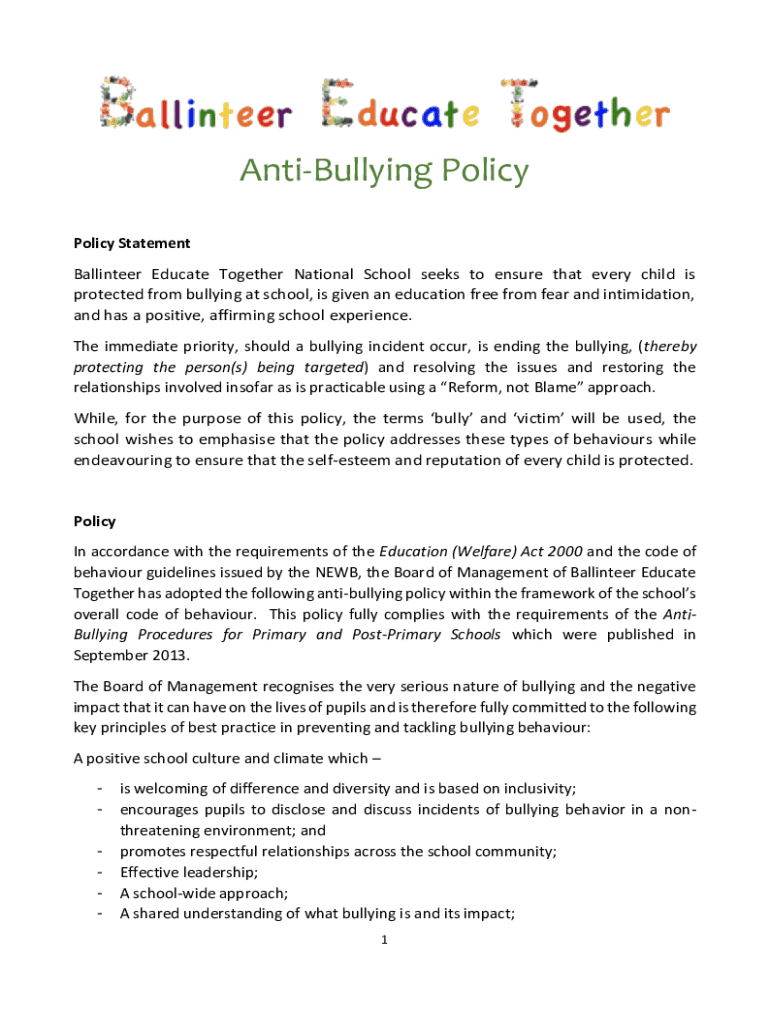 Ballinteer Educate Together

Anti-Bullying Policy

Policy Statement

Ballinteer Educate Together National School seeks to ensure that every child is protected from bullying at school, is given an education free from fear and intimidation, and has a positive, affirming school experience.

The immediate priority, should a bullying incident occur, is ending the bullying, (thereby protecting the person(s) being targeted) and resolving the issues and restoring the relationships involved insofar as is practicable using a "Reform, not Blame" approach.

While, for the purpose of this policy, the terms 'bully' and 'victim' will be used, the school wishes to emphasise that the policy addresses these types of behaviours while endeavouring to ensure that the self-esteem and reputation of every child is protected.

Policy

In accordance with the requirements of the Education (Welfare) Act 2000 and the code of behaviour guidelines issued by the NEWB, the Board of Management of Ballinteer Educate Together has adopted the following anti-bullying policy within the framework of the school's overall code of behaviour. This policy fully complies with the requirements of the Anti-Bullying Procedures for Primary and Post-Primary Schools which were published in September 2013.

The Board of Management recognises the very serious nature of bullying and the negative impact that it can have on the lives of pupils and is therefore fully committed to the following key principles of best practice in preventing and tackling bullying behaviour:

A positive school culture and climate which –

- is welcoming of difference and diversity and is based on inclusivity;
- encourages pupils to disclose and discuss incidents of bullying behavior in a non-threatening environment; and
- promotes respectful relationships across the school community;
- Effective leadership;
- A school-wide approach;
- A shared understanding of what bullying is and its impact;

1